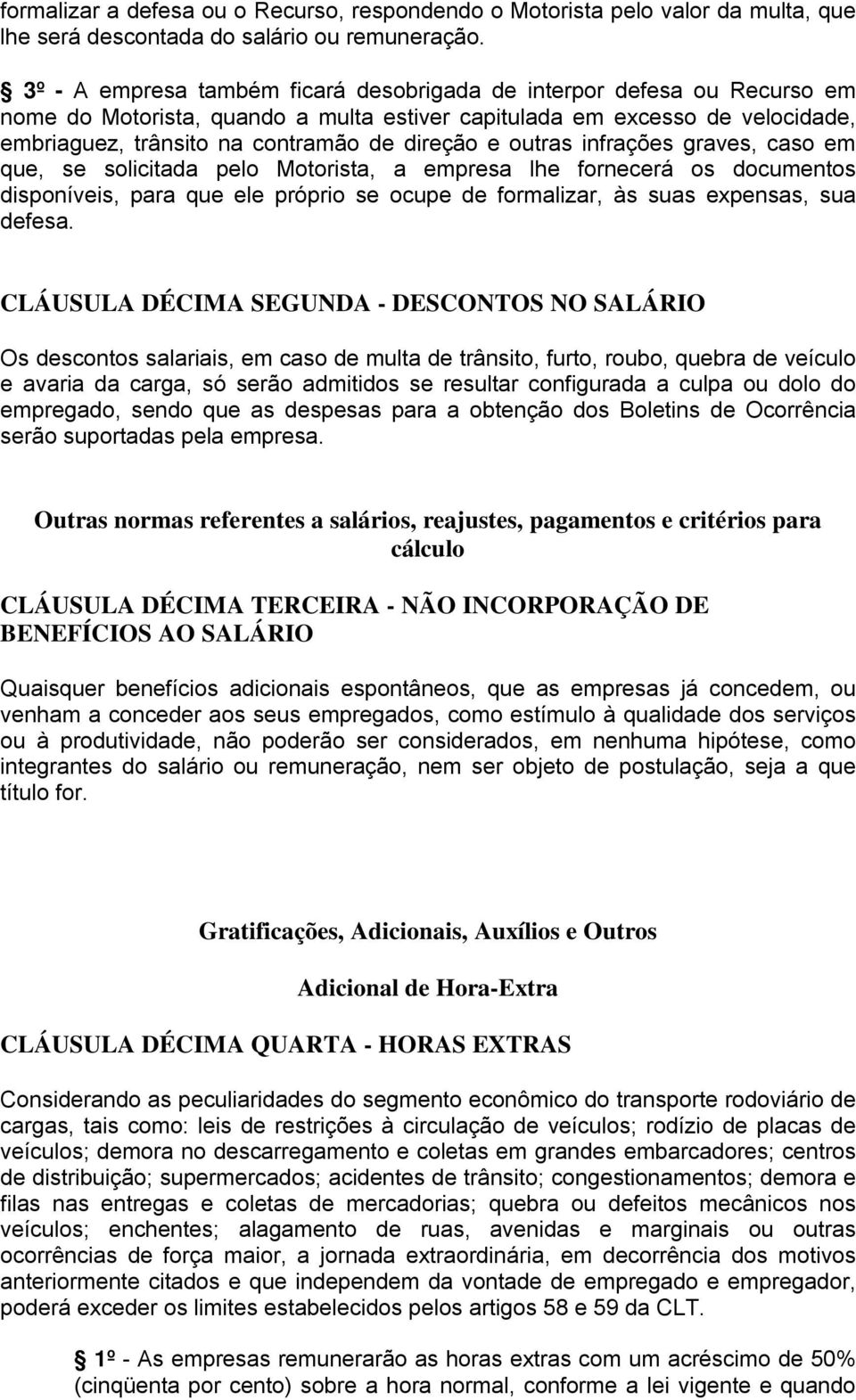 formalizar a defesa ou o Recurso, respondendo o Motorista pelo valor da multa, que lhe será descontada do salário ou remuneração.

3º - A empresa também ficará desobrigada de interpor defesa ou Recurso em nome do Motorista, quando a multa estiver capitulada em excesso de velocidade, embriaguez, trânsito na contramão de direção e outras infrações graves, caso em que, se solicitada pelo Motorista, a empresa lhe fornecerá os documentos disponíveis, para que ele próprio se ocupe de formalizar, às suas expensas, sua defesa.

CLÁUSULA DÉCIMA SEGUNDA - DESCONTOS NO SALÁRIO

Os descontos salariais, em caso de multa de trânsito, furto, roubo, quebra de veículo e avaria da carga, só serão admitidos se resultar configurada a culpa ou dolo do empregado, sendo que as despesas para a obtenção dos Boletins de Ocorrência serão suportadas pela empresa.

Outras normas referentes a salários, reajustes, pagamentos e critérios para cálculo

CLÁUSULA DÉCIMA TERCEIRA - NÃO INCORPORAÇÃO DE BENEFÍCIOS AO SALÁRIO

Quaisquer benefícios adicionais espontâneos, que as empresas já concedem, ou venham a conceder aos seus empregados, como estímulo à qualidade dos serviços ou à produtividade, não poderão ser considerados, em nenhuma hipótese, como integrantes do salário ou remuneração, nem ser objeto de postulação, seja a que título for.

Gratificações, Adicionais, Auxílios e Outros

Adicional de Hora-Extra

CLÁUSULA DÉCIMA QUARTA - HORAS EXTRAS

Considerando as peculiaridades do segmento econômico do transporte rodoviário de cargas, tais como: leis de restrições à circulação de veículos; rodízio de placas de veículos; demora no descarregamento e coletas em grandes embarcadores; centros de distribuição; supermercados; acidentes de trânsito; congestionamentos; demora e filas nas entregas e coletas de mercadorias; quebra ou defeitos mecânicos nos veículos; enchentes; alagamento de ruas, avenidas e marginais ou outras ocorrências de força maior, a jornada extraordinária, em decorrência dos motivos anteriormente citados e que independem da vontade de empregado e empregador, poderá exceder os limites estabelecidos pelos artigos 58 e 59 da CLT.

1º - As empresas remunerarão as horas extras com um acréscimo de 50% (cinqüenta por cento) sobre a hora normal, conforme a lei vigente e quando